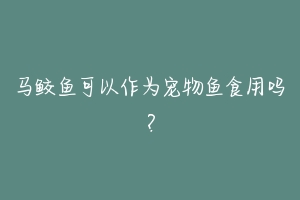 马鲛鱼可以作为宠物鱼食用吗？